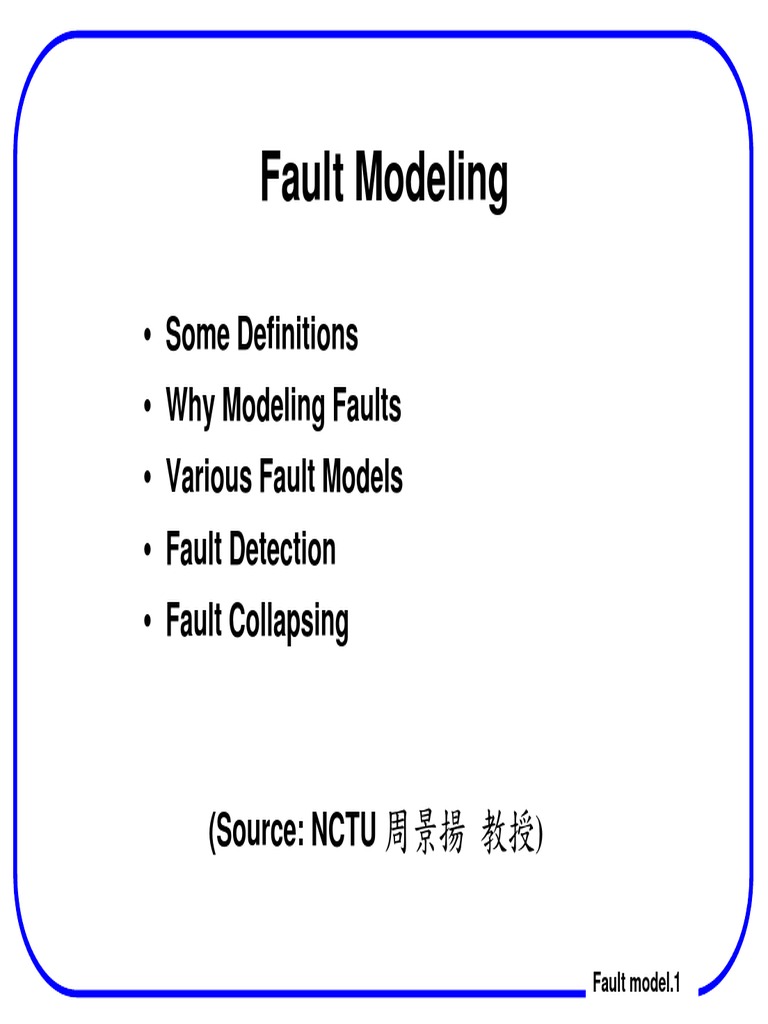 Fault Modeling

• Some Definitions
• Why Modeling Faults
• Various Fault Models
• Fault Detection
• Fault Collapsing

(Source: NCTU 周景揚 教授)

Fault model.1